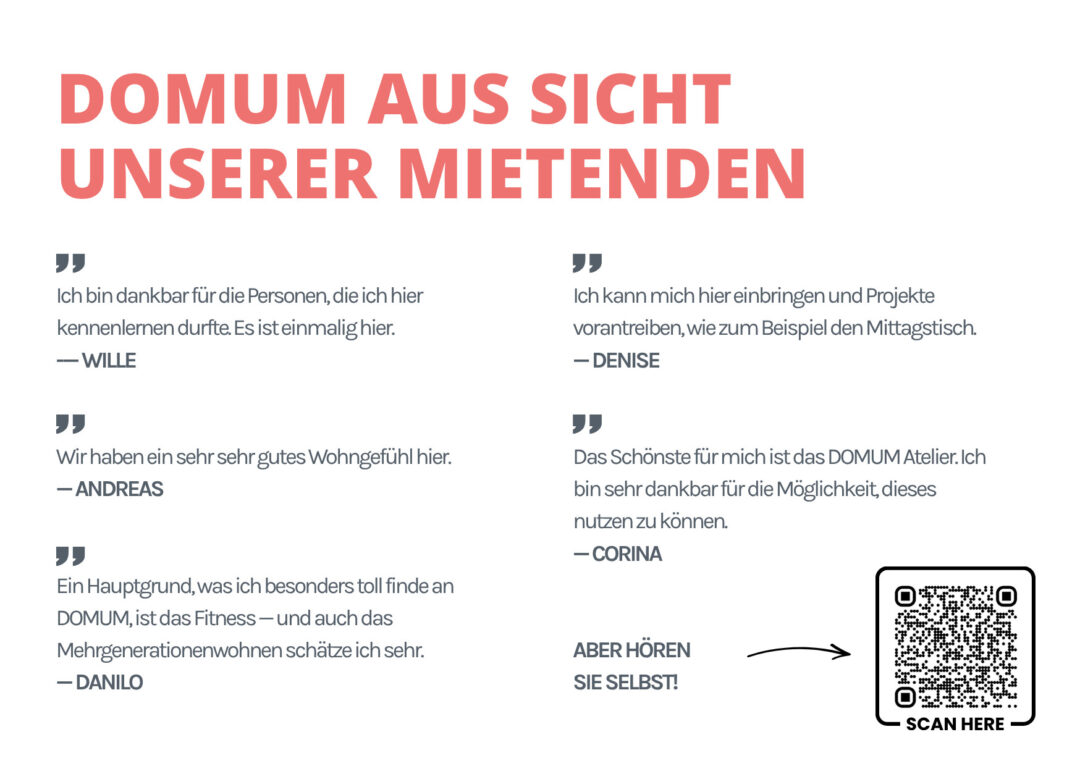 DOMUM AUS SICHT UNSERER MIETENDEN

"
Ich bin dankbar für die Personen, die ich hier kennenlernen durfte. Es ist einmalig hier.
— WILLE

"
Wir haben ein sehr sehr gutes Wohngefühl hier.
— ANDREAS

"
Ein Hauptgrund, was ich besonders toll finde an DOMUM, ist das Fitness — und auch das Mehrgenerationenwohnen schätze ich sehr.
— DANILO

"
Ich kann mich hier einbringen und Projekte vorantreiben, wie zum Beispiel den Mittagstisch.
— DENISE

"
Das Schönste für mich ist das DOMUM Atelier. Ich bin sehr dankbar für die Möglichkeit, dieses nutzen zu können.
— CORINA

ABER HÖREN
SIE SELBST!

SCAN HERE